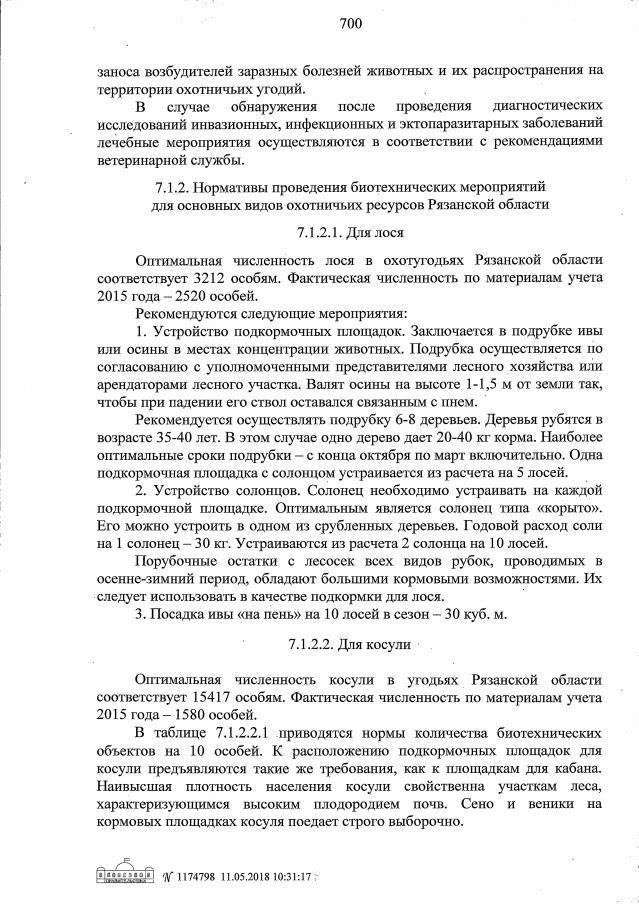 700

заноса возбудителей заразных болезней животных и их распространения на территории охотничьих угодий.

В случае обнаружения после проведения диагностических исследований инвазионных, инфекционных и эктопаразитарных заболеваний лечебные мероприятия осуществляются в соответствии с рекомендациями ветеринарной службы.

7.1.2. Нормативы проведения биотехнических мероприятий для основных видов охотничьих ресурсов Рязанской области

7.1.2.1. Для лося

Оптимальная численность лося в охотугодьях Рязанской области соответствует 3212 особям. Фактическая численность по материалам учета 2015 года – 2520 особей.

Рекомендуются следующие мероприятия:

1. Устройство подкормочных площадок. Заключается в подрубке ивы или осины в местах концентрации животных. Подрубка осуществляется по согласованию с уполномоченными представителями лесного хозяйства или арендаторами лесного участка. Валят осины на высоте 1-1,5 м от земли так, чтобы при падении его ствол оставался связанным с пнем.

Рекомендуется осуществлять подрубку 6-8 деревьев. Деревья рубятся в возрасте 35-40 лет. В этом случае одно дерево дает 20-40 кг корма. Наиболее оптимальные сроки подрубки – с конца октября по март включительно. Одна подкормочная площадка с солонцом устраивается из расчета на 5 лосей.

2. Устройство солонцов. Солонец необходимо устраивать на каждой подкормочной площадке. Оптимальным является солонец типа «корыто». Его можно устроить в одном из срубленных деревьев. Годовой расход соли на 1 солонец – 30 кг. Устраиваются из расчета 2 солонца на 10 лосей.

Порубочные остатки с лесосек всех видов рубок, проводимых в осенне-зимний период, обладают большими кормовыми возможностями. Их следует использовать в качестве подкормки для лося.

3. Посадка ивы «на пень» на 10 лосей в сезон – 30 куб. м.

7.1.2.2. Для косули

Оптимальная численность косули в угодьях Рязанской области соответствует 15417 особям. Фактическая численность по материалам учета 2015 года – 1580 особей.

В таблице 7.1.2.2.1 приводятся нормы количества биотехнических объектов на 10 особей. К расположению подкормочных площадок для косули предъявляются такие же требования, как к площадкам для кабана. Наивысшая плотность населения косули свойственна участкам леса, характеризующимся высоким плодородием почв. Сено и веники на кормовых площадках косуля поедает строго выборочно.

№ 1174798 11.05.2018 10:31:17